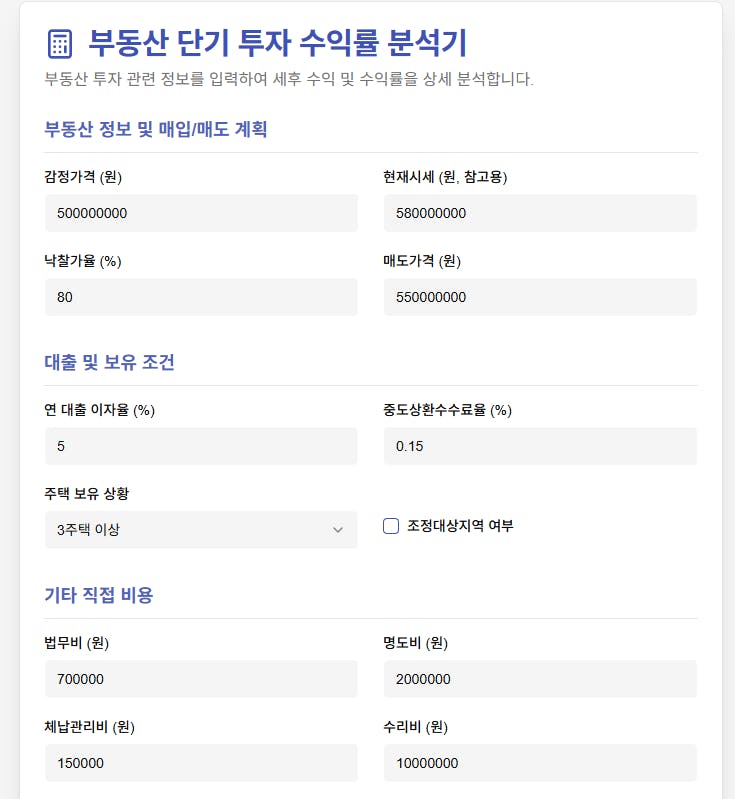 부동산 단기 투자 수익률 분석기

부동산 투자 관련 정보를 입력하여 세후 수익 및 수익률을 상세 분석합니다.

부동산 정보 및 매입/매도 계획

감정가격 (원)

500000000

현재시세 (원, 참고용)

580000000

낙찰가율 (%)

80

매도가격 (원)

550000000

대출 및 보유 조건

연 대출 이자율 (%)

5

중도상환수수료율 (%)

0.15

주택 보유 상황

3주택 이상

조정대상지역 여부

기타 직접 비용

법무비 (원)

700000

명도비 (원)

2000000

체납관리비 (원)

150000

수리비 (원)

10000000